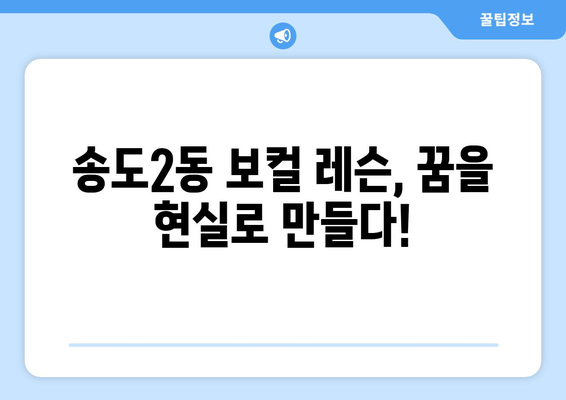 꿀팁정보

송도2동 보컬 레슨, 꿈을 현실로 만들다!